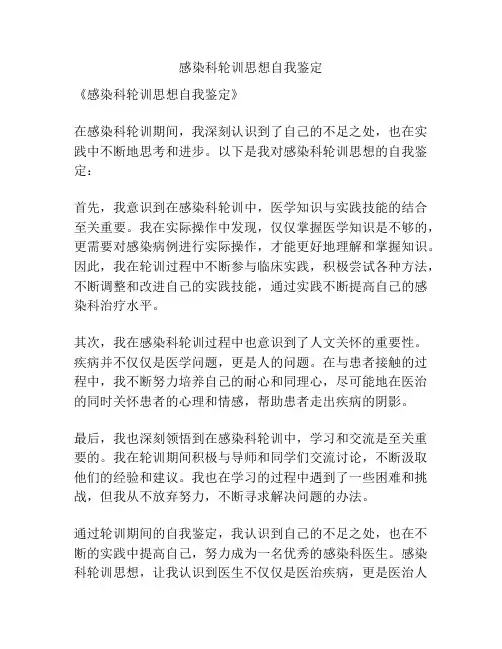 感染科轮训思想自我鉴定

《感染科轮训思想自我鉴定》

在感染科轮训期间，我深刻认识到了自己的不足之处，也在实践中不断地思考和进步。以下是我对感染科轮训思想的自我鉴定：

首先，我意识到在感染科轮训中，医学知识与实践技能的结合至关重要。我在实际操作中发现，仅仅掌握医学知识是不够的，更需要对感染病例进行实际操作，才能更好地理解和掌握知识。因此，我在轮训过程中不断参与临床实践，积极尝试各种方法，不断调整和改进自己的实践技能，通过实践不断提高自己的感染科治疗水平。

其次，我在感染科轮训过程中也意识到了人文关怀的重要性。疾病并不仅仅是医学问题，更是人的问题。在与患者接触的过程中，我不断努力培养自己的耐心和同理心，尽可能地在医治的同时关怀患者的心理和情感，帮助患者走出疾病的阴影。

最后，我也深刻领悟到在感染科轮训中，学习和交流是至关重要的。我在轮训期间积极与导师和同学们交流讨论，不断汲取他们的经验和建议。我也在学习的过程中遇到了一些困难和挑战，但我从不放弃努力，不断寻求解决问题的办法。

通过轮训期间的自我鉴定，我认识到自己的不足之处，也在不断的实践中提高自己，努力成为一名优秀的感染科医生。感染科轮训思想，让我认识到医生不仅仅是医治疾病，更是医治人